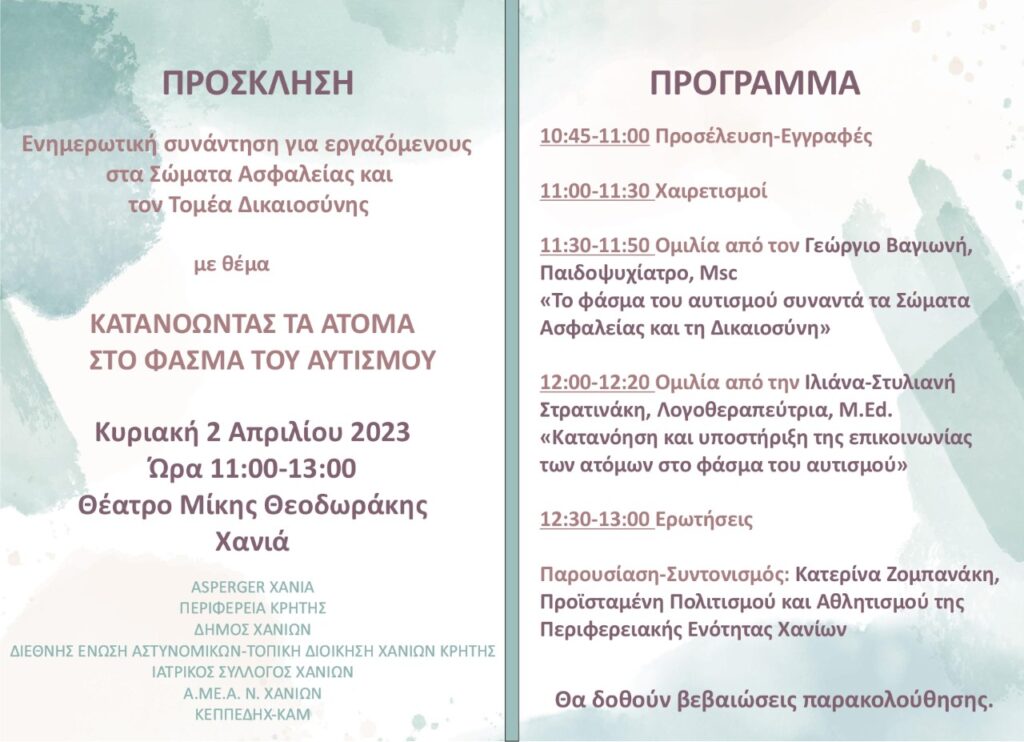 ΠΡΟΣΚΛΗΣΗ

Ενημερωτική συνάντηση για εργαζόμενους στα Σώματα Ασφαλείας και τον Τομέα Δικαιοσύνης

με θέμα

ΚΑΤΑΝΟΩΝΤΑΣ ΤΑ ΑΤΟΜΑ ΣΤΟ ΦΑΣΜΑ ΤΟΥ ΑΥΤΙΣΜΟΥ

Κυριακή 2 Απριλίου 2023
Ώρα 11:00-13:00
Θέατρο Μίκης Θεοδωράκης
Χανιά

ASPERGER ΧΑΝΙΑ
ΠΕΡΙΦΕΡΕΙΑ ΚΡΗΤΗΣ
ΔΗΜΟΣ ΧΑΝΙΩΝ
ΔΙΕΘΝΗΣ ΕΝΩΣΗ ΑΣΤΥΝΟΜΙΚΩΝ-ΤΟΠΙΚΗ ΔΙΟΙΚΗΣΗ ΧΑΝΙΩΝ ΚΡΗΤΗΣ
ΙΑΤΡΙΚΟΣ ΣΥΛΛΟΓΟΣ ΧΑΝΙΩΝ
Α.ΜΕ.Α. Ν. ΧΑΝΙΩΝ
ΚΕΠΠΕΔΗΧ-ΚΑΜ

ΠΡΟΓΡΑΜΜΑ

10:45-11:00 Προσέλευση-Εγγραφές

11:00-11:30 Χαιρετισμοί

11:30-11:50 Ομιλία από τον Γεώργιο Βαγιωνή, Παιδοψυχίατρο, Msc
«Το φάσμα του αυτισμού συναντά τα Σώματα Ασφαλείας και τη Δικαιοσύνη»

12:00-12:20 Ομιλία από την Ιλιάνα-Στυλιανή Στρατινάκη, Λογοθεραπεύτρια, M.Ed.
«Κατανόηση και υποστήριξη της επικοινωνίας των ατόμων στο φάσμα του αυτισμού»

12:30-13:00 Ερωτήσεις

Παρουσίαση-Συντονισμός: Κατερίνα Ζομπανάκη, Προϊσταμένη Πολιτισμού και Αθλητισμού της Περιφερειακής Ενότητας Χανίων

Θα δοθούν βεβαιώσεις παρακολούθησης.